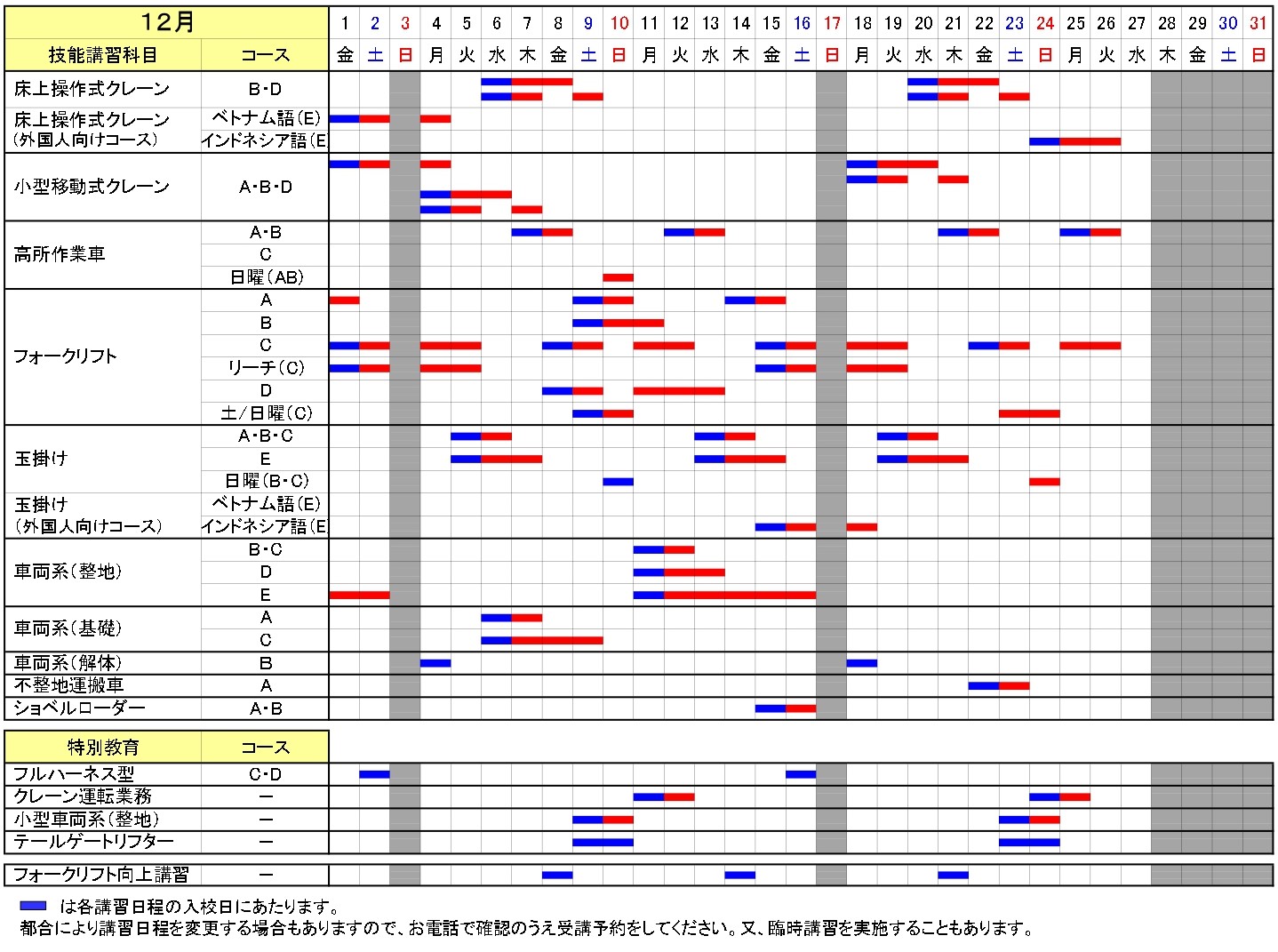 | 12月 | | 1 | 2 | 3 | 4 | 5 | 6 | 7 | 8 | 9 | 10 | 11 | 12 | 13 | 14 | 15 | 16 | 17 | 18 | 19 | 20 | 21 | 22 | 23 | 24 | 25 | 26 | 27 | 28 | 29 | 30 | 31 |
|---|---|---|---|---|---|---|---|---|---|---|---|---|---|---|---|---|---|---|---|---|---|---|---|---|---|---|---|---|---|---|---|---|
| 技能講習科目 | コース | 金 | 土 | 日 | 月 | 火 | 水 | 木 | 金 | 土 | 日 | 月 | 火 | 水 | 木 | 金 | 土 | 日 | 月 | 火 | 水 | 木 | 金 | 土 | 日 | 月 | 火 | 水 | 木 | 金 | 土 | 日 |
| 床上操作式クレーン | B・D | | | | | | | | | | | | | | | | | | | | | | | | | | | | | | | |
| 床上操作式クレーン (外国人向けコース) | ベトナム語(E) | | | | | | | | | | | | | | | | | | | | | | | | | | | | | | | |
| | インドネシア語(E | | | | | | | | | | | | | | | | | | | | | | | | | | | | | | | |
| 小型移動式クレーン | A・B・D | | | | | | | | | | | | | | | | | | | | | | | | | | | | | | | |
| 高所作業車 | A・B | | | | | | | | | | | | | | | | | | | | | | | | | | | | | | | |
| | C | | | | | | | | | | | | | | | | | | | | | | | | | | | | | | | |
| | 日曜(AB) | | | | | | | | | | | | | | | | | | | | | | | | | | | | | | | |
| フォークリフト | A | | | | | | | | | | | | | | | | | | | | | | | | | | | | | | | |
| | B | | | | | | | | | | | | | | | | | | | | | | | | | | | | | | | |
| | C | | | | | | | | | | | | | | | | | | | | | | | | | | | | | | | |
| | リーチ(C) | | | | | | | | | | | | | | | | | | | | | | | | | | | | | | | |
| | D | | | | | | | | | | | | | | | | | | | | | | | | | | | | | | | |
| | 土/日曜(C) | | | | | | | | | | | | | | | | | | | | | | | | | | | | | | | |
| 玉掛け | A・B・C | | | | | | | | | | | | | | | | | | | | | | | | | | | | | | | |
| | E | | | | | | | | | | | | | | | | | | | | | | | | | | | | | | | |
| | 日曜(B・C) | | | | | | | | | | | | | | | | | | | | | | | | | | | | | | | |
| 玉掛け (外国人向けコース) | ベトナム語(E) | | | | | | | | | | | | | | | | | | | | | | | | | | | | | | | |
| | インドネシア語(E | | | | | | | | | | | | | | | | | | | | | | | | | | | | | | | |
| 車両系(整地) | B・C | | | | | | | | | | | | | | | | | | | | | | | | | | | | | | | |
| | D | | | | | | | | | | | | | | | | | | | | | | | | | | | | | | | |
| | E | | | | | | | | | | | | | | | | | | | | | | | | | | | | | | | |
| 車両系(基礎) | A | | | | | | | | | | | | | | | | | | | | | | | | | | | | | | | |
| | C | | | | | | | | | | | | | | | | | | | | | | | | | | | | | | | |
| 車両系(解体) | B | | | | | | | | | | | | | | | | | | | | | | | | | | | | | | | |
| 不整地運搬車 | A | | | | | | | | | | | | | | | | | | | | | | | | | | | | | | | |
| ショベルローダー | A・B | | | | | | | | | | | | | | | | | | | | | | | | | | | | | | | |

| 特別教育 | コース |
|---|---|
| フルハーネス型 | C・D |
| クレーン運転業務 | ー |
| 小型車両系(整地) | ー |
| テールゲートリフター | ー |

| フォークリフト向上講習 | ー |
|---|---|

は各講習日程の入校日にあたります。
都合により講習日程を変更する場合もありますので、お電話で確認のうえ受講予約をしてください。又、臨時講習を実施することもあります。